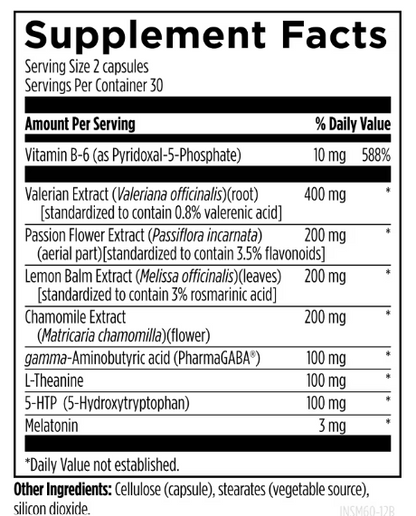 Supplement Facts
Serving Size 2 capsules
Servings Per Container 30

| Amount Per Serving | | % Daily Value |
|---|---|---|
| Vitamin B-6 (as Pyridoxal-5-Phosphate) | 10 mg | 588% |
| Valerian Extract (Valeriana officinalis)(root) [standardized to contain 0.8% valerenic acid] | 400 mg | * |
| Passion Flower Extract (Passiflora incarnata) (aerial part)[standardized to contain 3.5% flavonoids] | 200 mg | * |
| Lemon Balm Extract (Melissa officinalis)(leaves) [standardized to contain 3% rosmarinic acid] | 200 mg | * |
| Chamomile Extract (Matricaria chamomilla)(flower) | 200 mg | * |
| gamma-Aminobutyric acid (PharmaGABA®) | 100 mg | * |
| L-Theanine | 100 mg | * |
| 5-HTP (5-Hydroxytryptophan) | 100 mg | * |
| Melatonin | 3 mg | * |

*Daily Value not established.

Other Ingredients: Cellulose (capsule), stearates (vegetable source), silicon dioxide.

INSM60-12B